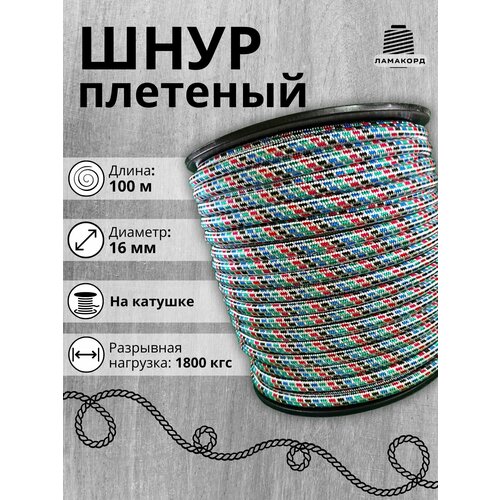 ШНУР
плетеный

ЛАМАКОРД

Длина:
100 м

Диаметр:
16 мм

На катушке

Разрывная
нагрузка: 1800 кгс